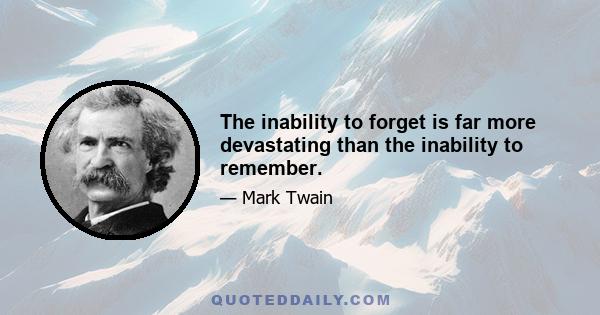 The inability to forget is far more devastating than the inability to remember.

— Mark Twain

QUOTEDDAILY.COM